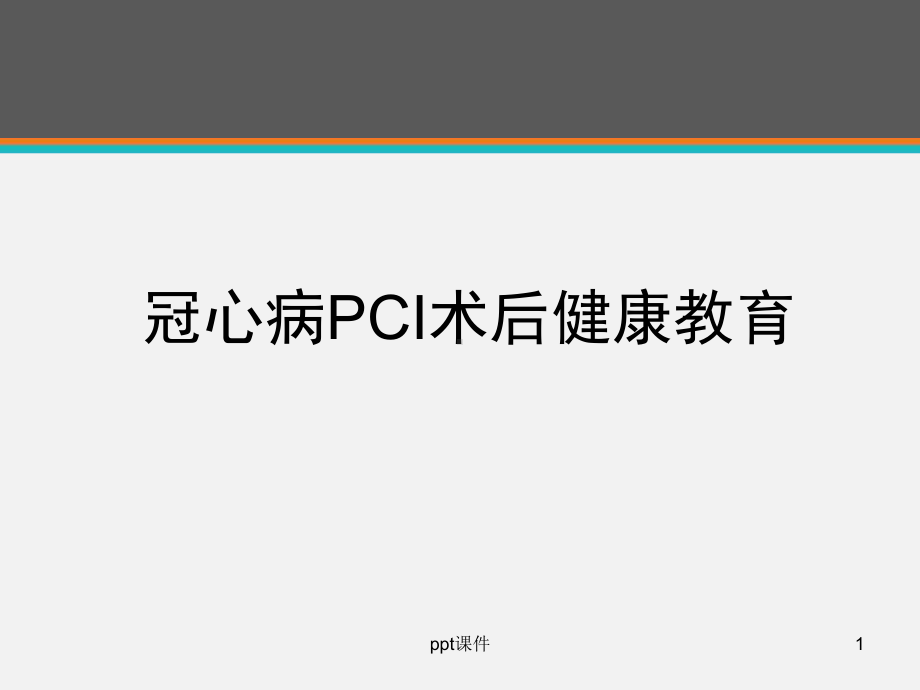 冠心病PCI术后健康教育

ppt课件

1